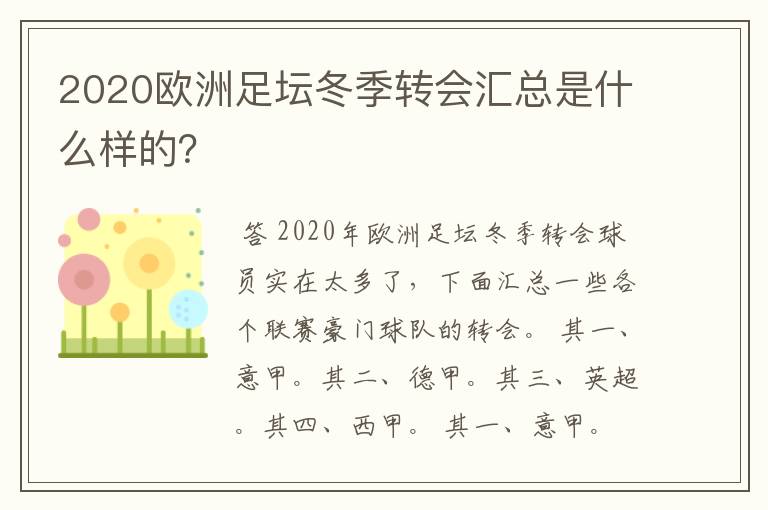 2020欧洲足坛冬季转会汇总是什么样的?

答 2020年欧洲足坛冬季转会球员实在太多了，下面汇总一些各个联赛豪门球队的转会。 其一、意甲。其二、德甲。其三、英超。其四、西甲。 其一、意甲。